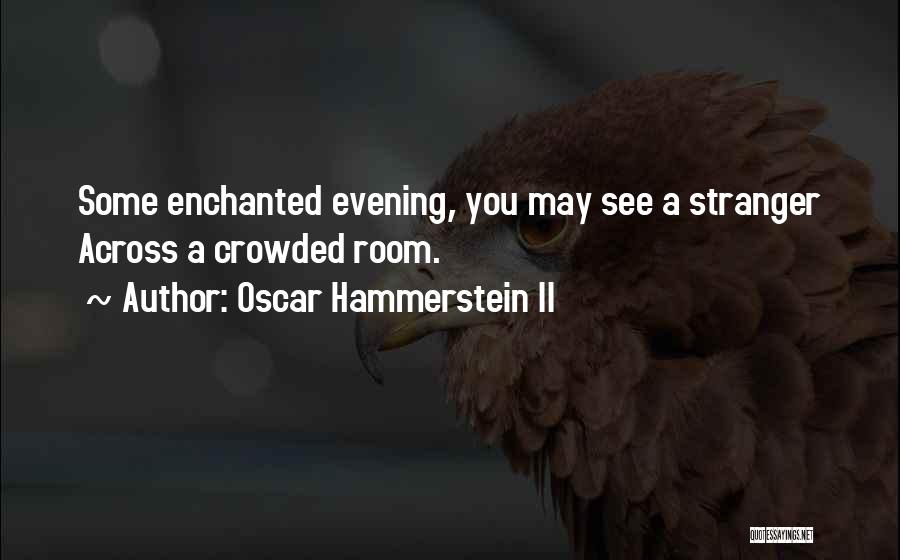 Some enchanted evening, you may see a stranger
Across a crowded room.

~ Author: Oscar Hammerstein II

QUOTESSAYINGS.NET